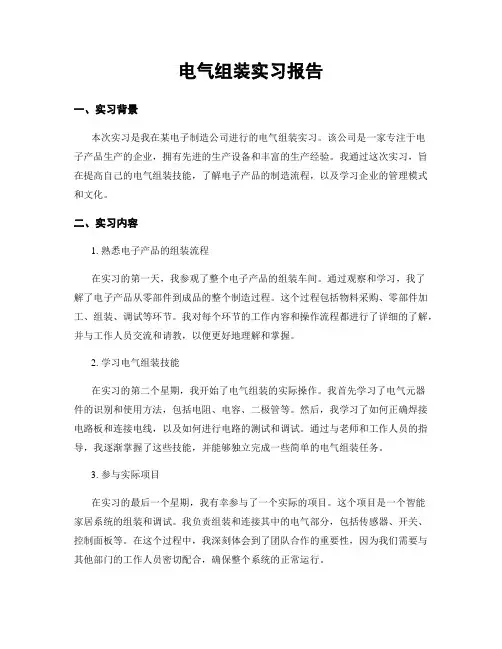 电气组装实习报告

一、实习背景

本次实习是我在某电子制造公司进行的电气组装实习。该公司是一家专注于电子产品生产的企业，拥有先进的生产设备和丰富的生产经验。我通过这次实习，旨在提高自己的电气组装技能，了解电子产品的制造流程，以及学习企业的管理模式和文化。

二、实习内容

1. 熟悉电子产品的组装流程

在实习的第一天，我参观了整个电子产品的组装车间。通过观察和学习，我了解了电子产品从零部件到成品的整个制造过程。这个过程包括物料采购、零部件加工、组装、调试等环节。我对每个环节的工作内容和操作流程都进行了详细的了解，并与工作人员交流和请教，以便更好地理解和掌握。

2. 学习电气组装技能

在实习的第二个星期，我开始了电气组装的实际操作。我首先学习了电气元器件的识别和使用方法，包括电阻、电容、二极管等。然后，我学习了如何正确焊接电路板和连接电线，以及如何进行电路的测试和调试。通过与老师和工作人员的指导，我逐渐掌握了这些技能，并能够独立完成一些简单的电气组装任务。

3. 参与实际项目

在实习的最后一个星期，我有幸参与了一个实际的项目。这个项目是一个智能家居系统的组装和调试。我负责组装和连接其中的电气部分，包括传感器、开关、控制面板等。在这个过程中，我深刻体会到了团队合作的重要性，因为我们需要与其他部门的工作人员密切配合，确保整个系统的正常运行。